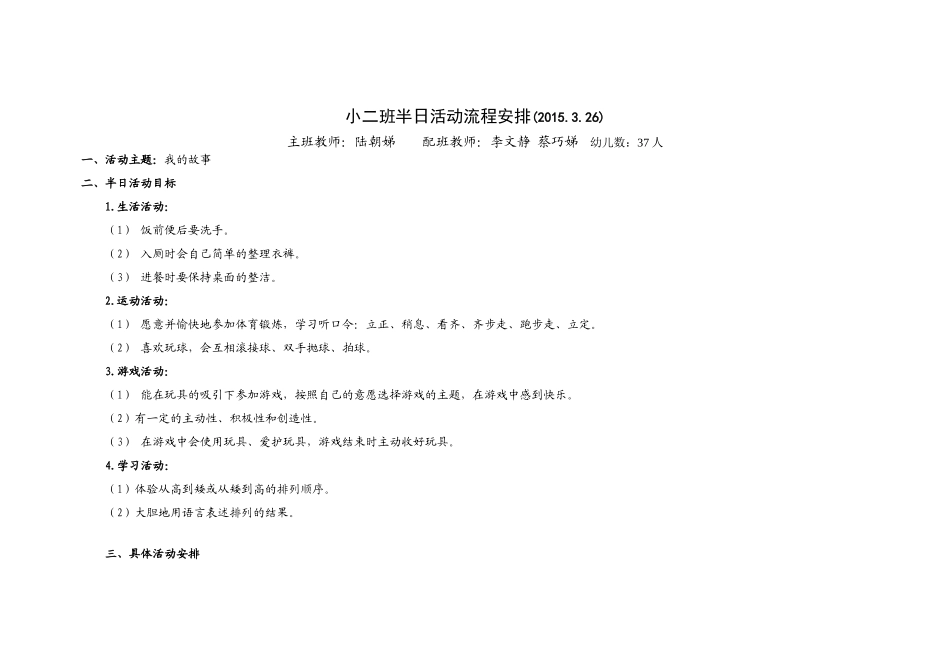 小二班半日活动流程安排(2015.3.26)

主班教师：陆朝娣　　配班教师：李文静 蔡巧娣　幼儿数：37人

一、活动主题：我的故事

二、半日活动目标

1.生活活动：

（1） 饭前便后要洗手。

（2） 入厕时会自己简单的整理衣裤。

（3） 进餐时要保持桌面的整洁。

2.运动活动：

（1） 愿意并愉快地参加体育锻炼，学习听口令：立正、稍息、看齐、齐步走、跑步走、立定。

（2） 喜欢玩球，会互相滚接球、双手抛球、拍球。

3.游戏活动：

（1） 能在玩具的吸引下参加游戏，按照自己的意愿选择游戏的主题，在游戏中感到快乐。

（2）有一定的主动性、积极性和创造性。

（3） 在游戏中会使用玩具、爱护玩具，游戏结束时主动收好玩具。

4.学习活动：

（1）体验从高到矮或从矮到高的排列顺序。

（2）大胆地用语言表述排列的结果。

三、具体活动安排